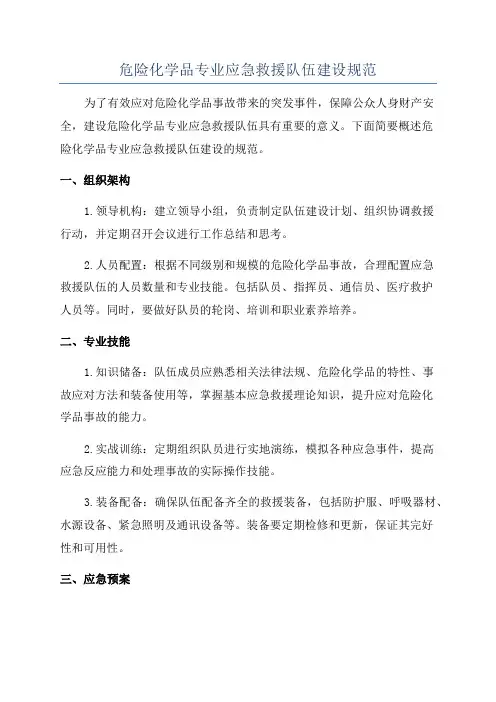 危险化学品专业应急救援队伍建设规范

为了有效应对危险化学品事故带来的突发事件，保障公众人身财产安全，建设危险化学品专业应急救援队伍具有重要的意义。下面简要概述危险化学品专业应急救援队伍建设的规范。

一、组织架构

1. 领导机构：建立领导小组，负责制定队伍建设计划、组织协调救援行动，并定期召开会议进行工作总结和思考。

2. 人员配置：根据不同级别和规模的危险化学品事故，合理配置应急救援队伍的人员数量和专业技能。包括队员、指挥员、通信员、医疗救护人员等。同时，要做好队员的轮岗、培训和职业素养培养。

二、专业技能

1. 知识储备：队伍成员应熟悉相关法律法规、危险化学品的特性、事故应对方法和装备使用等，掌握基本应急救援理论知识，提升应对危险化学品事故的能力。

2. 实战训练：定期组织队员进行实地演练，模拟各种应急事件，提高应急反应能力和处理事故的实际操作技能。

3. 装备配备：确保队伍配备齐全的救援装备，包括防护服、呼吸器材、水源设备、紧急照明及通讯设备等。装备要定期检修和更新，保证其完好性和可用性。

三、应急预案